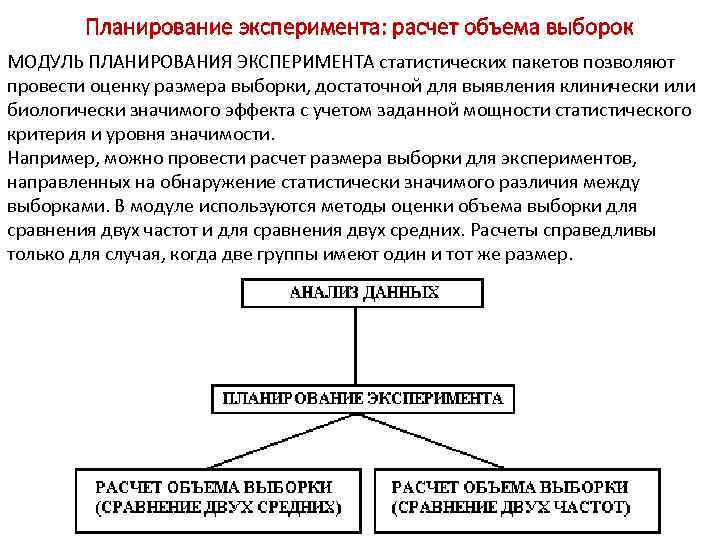 Планирование эксперимента: расчет объема выборок

МОДУЛЬ ПЛАНИРОВАНИЯ ЭКСПЕРИМЕНТА статистических пакетов позволяют провести оценку размера выборки, достаточной для выявления клинически или биологически значимого эффекта с учетом заданной мощности статистического критерия и уровня значимости.
Например, можно провести расчет размера выборки для экспериментов, направленных на обнаружение статистически значимого различия между выборками. В модуле используются методы оценки объема выборки для сравнения двух частот и для сравнения двух средних. Расчеты справедливы только для случая, когда две группы имеют один и тот же размер.

АНАЛИЗ ДАННЫХ

ПЛАНИРОВАНИЕ ЭКСПЕРИМЕНТА

РАСЧЕТ ОБЪЕМА ВЫБОРКИ (СРАВНЕНИЕ ДВУХ СРЕДНИХ)

РАСЧЕТ ОБЪЕМА ВЫБОРКИ (СРАВНЕНИЕ ДВУХ ЧАСТОТ)